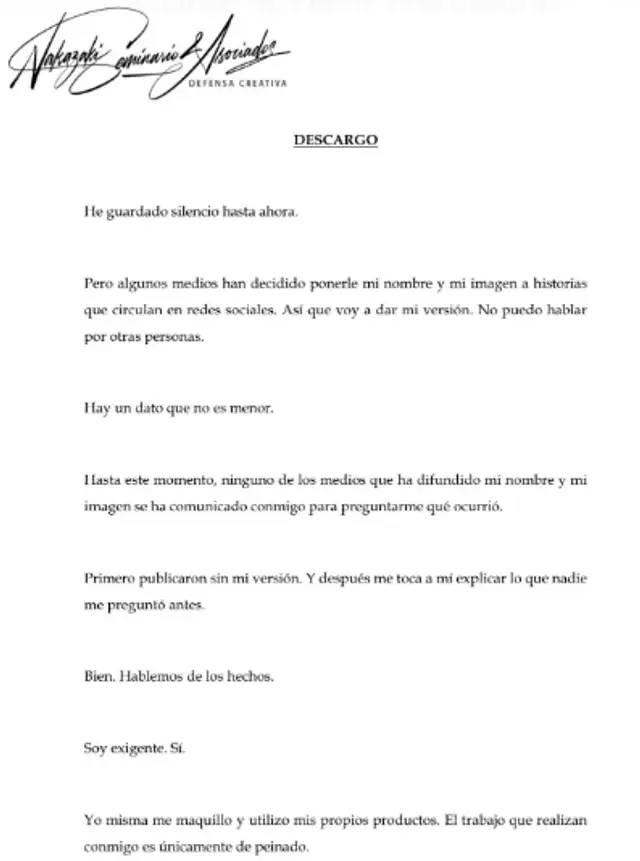 Nakazaki Seminario & Asociados
DEFENSA CREATIVA

DESCARGO

He guardado silencio hasta ahora.

Pero algunos medios han decidido ponerle mi nombre y mi imagen a historias que circulan en redes sociales. Así que voy a dar mi versión. No puedo hablar por otras personas.

Hay un dato que no es menor.

Hasta este momento, ninguno de los medios que ha difundido mi nombre y mi imagen se ha comunicado conmigo para preguntarme qué ocurrió.

Primero publicaron sin mi versión. Y después me toca a mí explicar lo que nadie me preguntó antes.

Bien. Hablemos de los hechos.

Soy exigente. Sí.

Yo misma me maquillo y utilizo mis propios productos. El trabajo que realizan conmigo es únicamente de peinado.